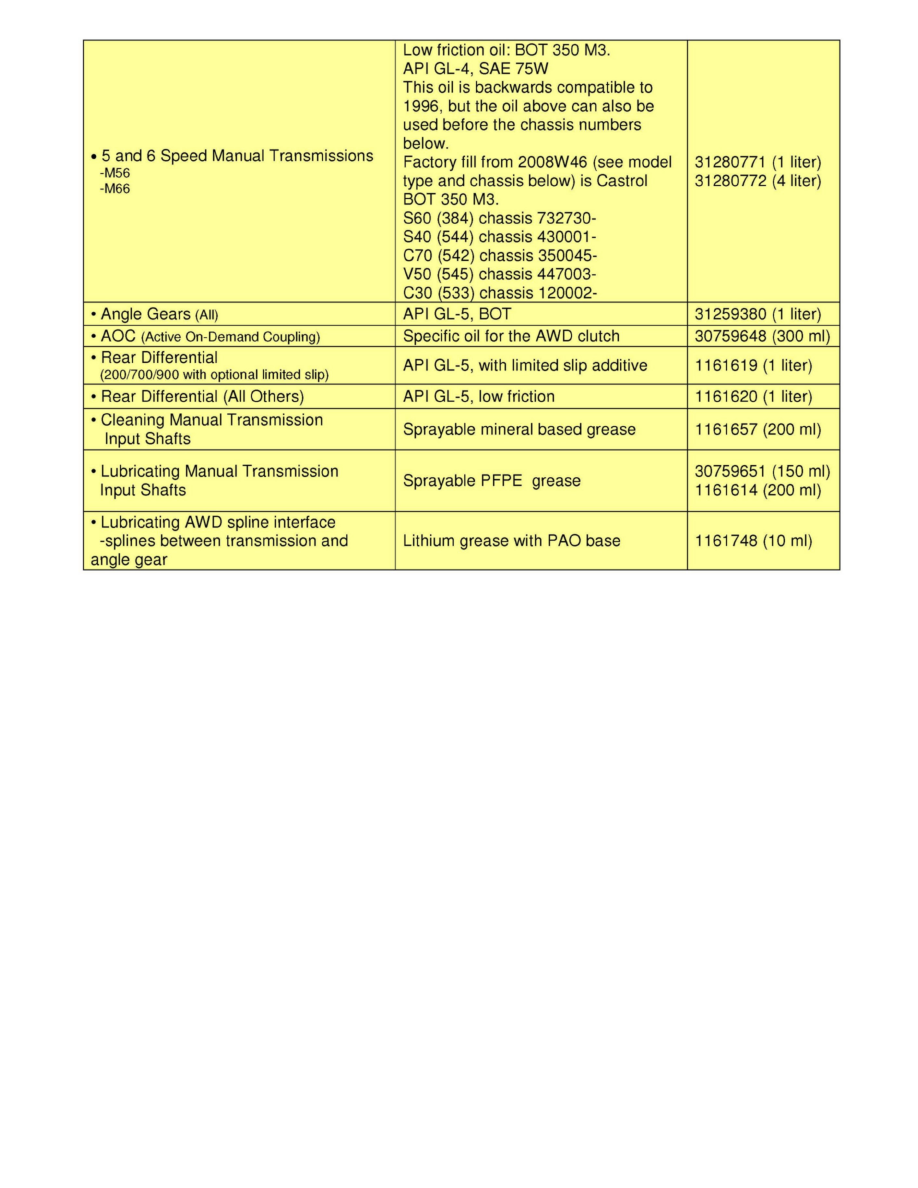 | | | |
|---|---|---|
| • 5 and 6 Speed Manual Transmissions -M56 -M66 | Low friction oil: BOT 350 M3. API GL-4, SAE 75W This oil is backwards compatible to 1996, but the oil above can also be used before the chassis numbers below. Factory fill from 2008W46 (see model type and chassis below) is Castrol BOT 350 M3. S60 (384) chassis 732730- S40 (544) chassis 430001- C70 (542) chassis 350045- V50 (545) chassis 447003- C30 (533) chassis 120002- | 31280771 (1 liter) 31280772 (4 liter) |
| • Angle Gears (All) | API GL-5, BOT | 31259380 (1 liter) |
| • AOC (Active On-Demand Coupling) | Specific oil for the AWD clutch | 30759648 (300 ml) |
| • Rear Differential (200/700/900 with optional limited slip) | API GL-5, with limited slip additive | 1161619 (1 liter) |
| • Rear Differential (All Others) | API GL-5, low friction | 1161620 (1 liter) |
| • Cleaning Manual Transmission Input Shafts | Sprayable mineral based grease | 1161657 (200 ml) |
| • Lubricating Manual Transmission Input Shafts | Sprayable PFPE grease | 30759651 (150 ml) 1161614 (200 ml) |
| • Lubricating AWD spline interface -splines between transmission and angle gear | Lithium grease with PAO base | 1161748 (10 ml) |